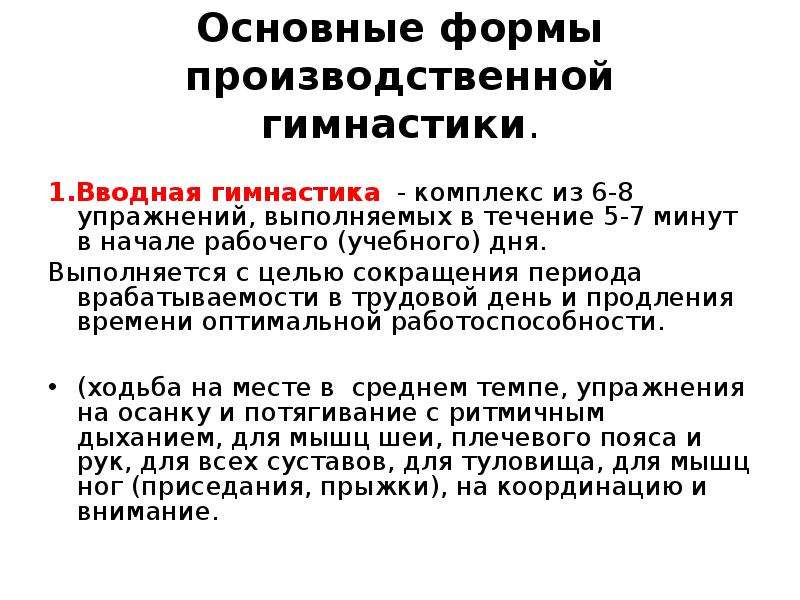 Основные формы производственной гимнастики.

1.Вводная гимнастика - комплекс из 6-8 упражнений, выполняемых в течение 5-7 минут в начале рабочего (учебного) дня.

Выполняется с целью сокращения периода врабатываемости в трудовой день и продления времени оптимальной работоспособности.

• (ходьба на месте в среднем темпе, упражнения на осанку и потягивание с ритмичным дыханием, для мышц шеи, плечевого пояса и рук, для всех суставов, для туловища, для мышц ног (приседания, прыжки), на координацию и внимание.